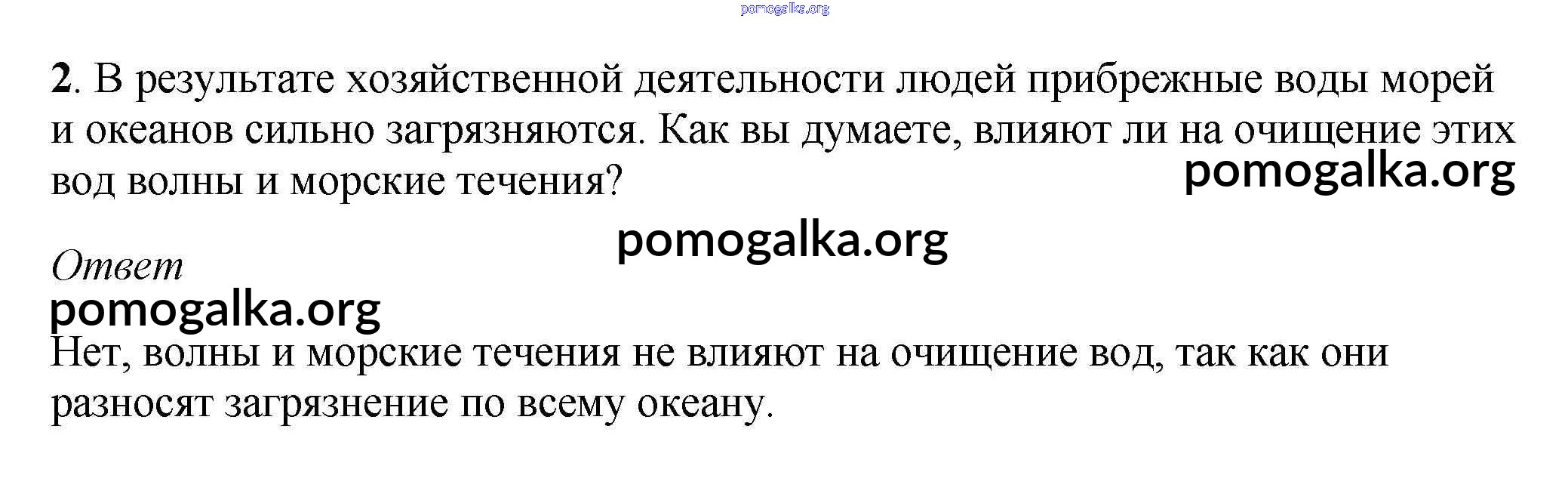 2. В результате хозяйственной деятельности людей прибрежные воды морей и океанов сильно загрязняются. Как вы думаете, влияют ли на очищение этих вод волны и морские течения?

Ответ

Нет, волны и морские течения не влияют на очищение вод, так как они разносят загрязнение по всему океану.

pomogalka.org